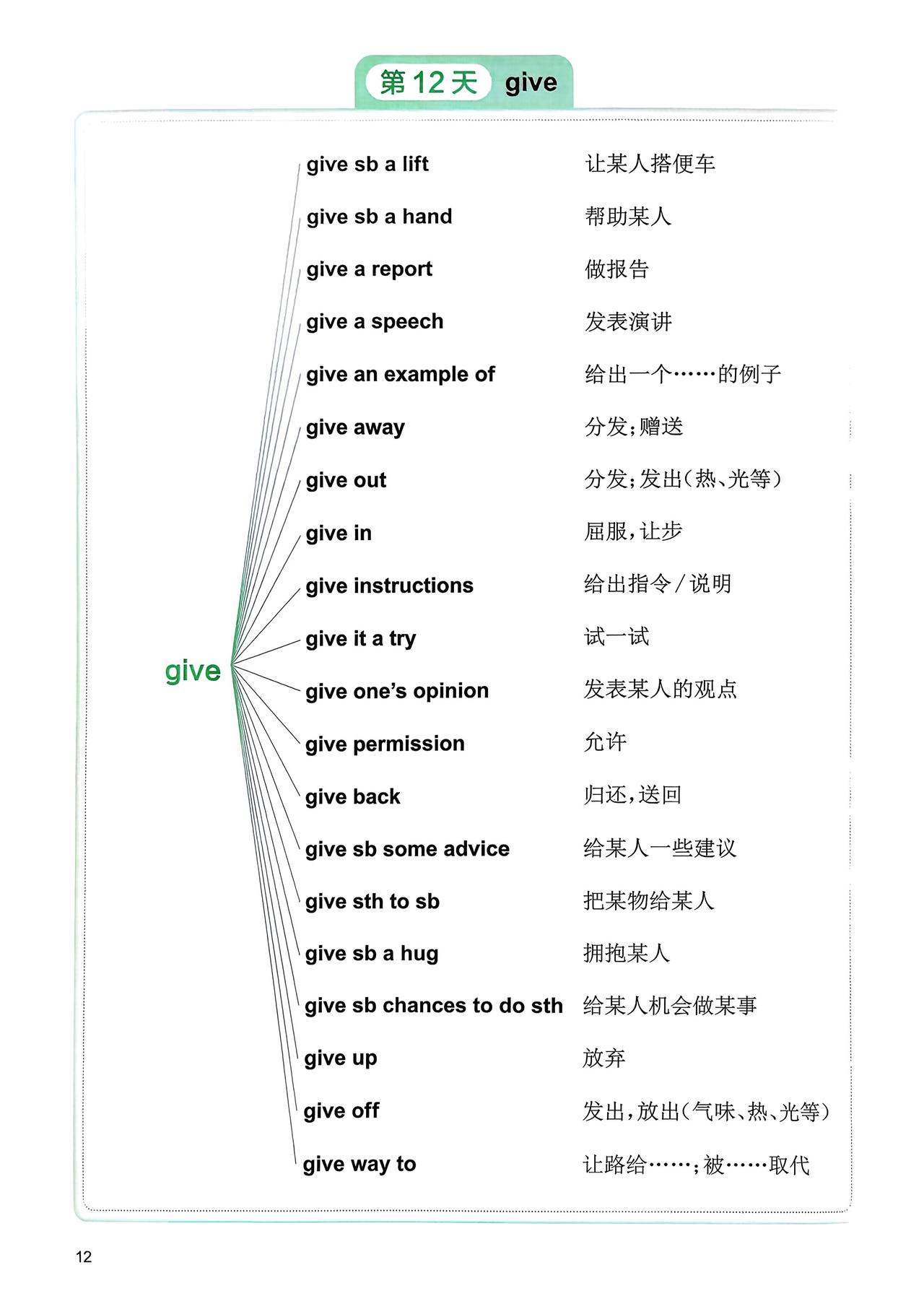 第12天 give

give

give sb a lift 让某人搭便车

give sb a hand 帮助某人

give a report 做报告

give a speech 发表演讲

give an example of 给出一个……的例子

give away 分发;赠送

give out 分发;发出(热、光等)

give in 屈服,让步

give instructions 给出指令/说明

give it a try 试一试

give one's opinion 发表某人的观点

give permission 允许

give back 归还,送回

give sb some advice 给某人一些建议

give sth to sb 把某物给某人

give sb a hug 拥抱某人

give sb chances to do sth 给某人机会做某事

give up 放弃

give off 发出,放出(气味、热、光等)

give way to 让路给……;被……取代

12